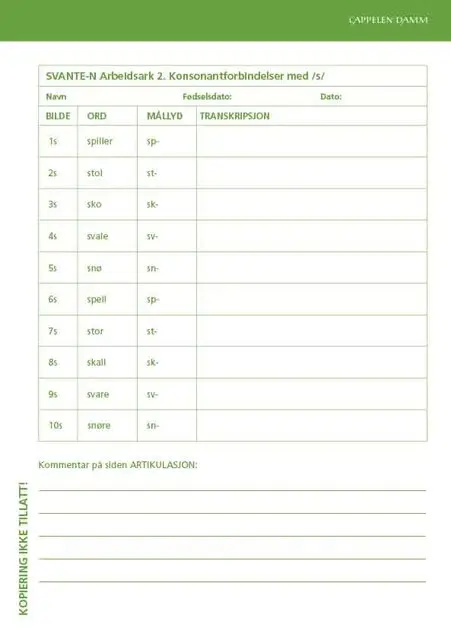 CAPPELEN DAMM

SVANTE-N Arbeidsark 2. Konsonantforbindelser med /s/

Navn Fødselsdato: Dato:

| BILDE | ORD | MÅLLYD | TRANSKRIPSJON |
|---|---|---|---|
| 1s | spiller | sp- | |
| 2s | stol | st- | |
| 3s | sko | sk- | |
| 4s | svale | sv- | |
| 5s | snø | sn- | |
| 6s | spell | sp- | |
| 7s | stor | st- | |
| 8s | skall | sk- | |
| 9s | svare | sv- | |
| 10s | snøre | sn- | |

Kommentar på siden ARTIKULASJON:

KOPIERING IKKE TILLATT!